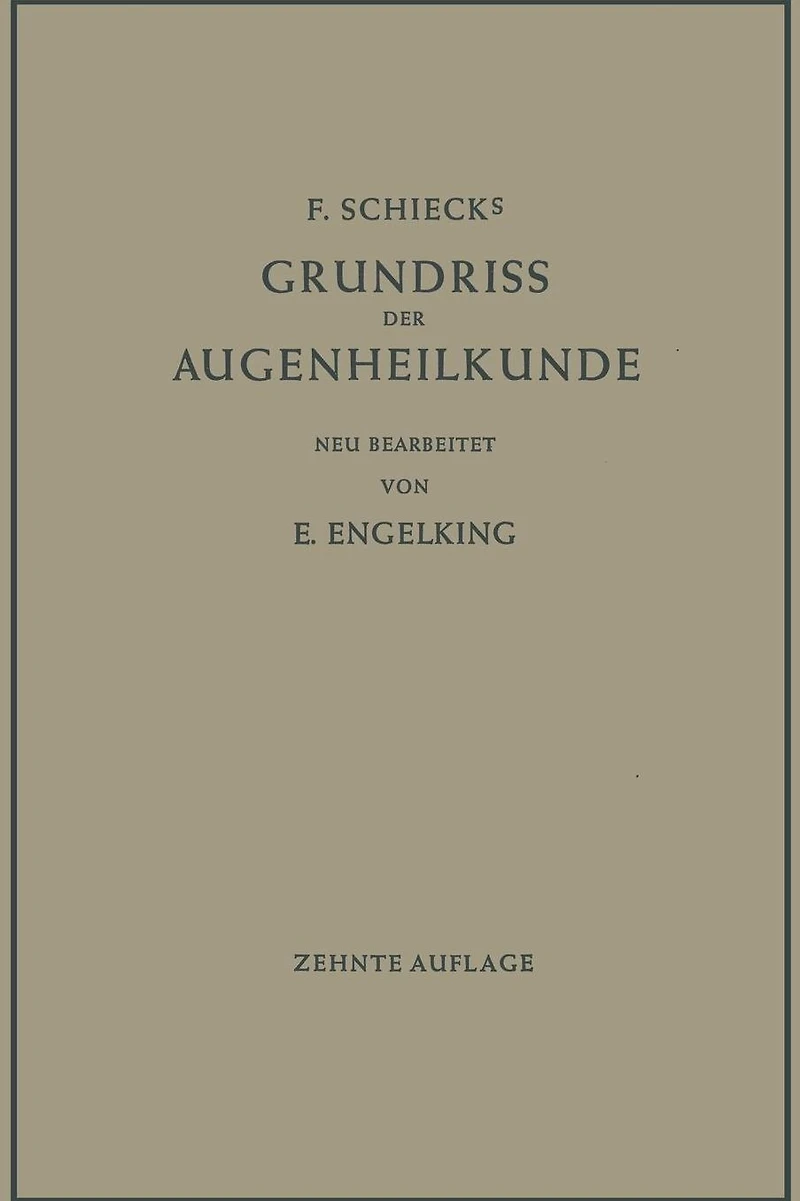 F. SCHIECKS

GRUNDRISS
DER
AUGENHEILKUNDE

NEU BEARBEITET
VON
E. ENGELKING

ZEHNTE AUFLAGE